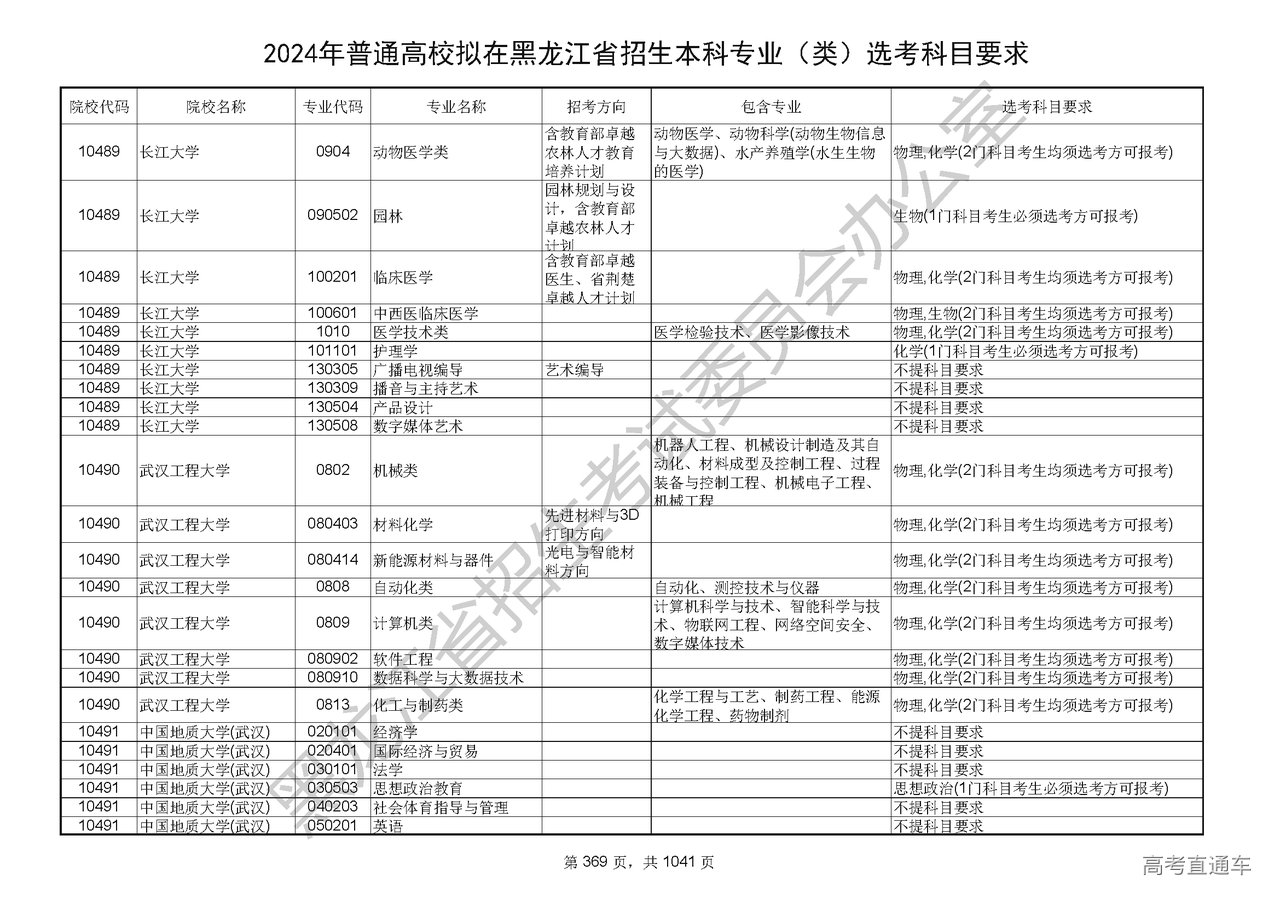 2024年普通高校拟在黑龙江省招生本科专业（类）选考科目要求

| 院校代码 | 院校名称 | 专业代码 | 专业名称 | 招考方向 | 包含专业 | 选考科目要求 |
|---|---|---|---|---|---|---|
| 10489 | 长江大学 | 0904 | 动物医学类 | 含教育部卓越农林人才教育培养计划 | 动物医学、动物科学(动物生物信息与大数据)、水产养殖学(水生生物的医学) | 物理,化学(2门科目考生均须选考方可报考) |
| 10489 | 长江大学 | 090502 | 园林 | 园林规划与设计，含教育部卓越农林人才计划 | | 生物(1门科目考生必须选考方可报考) |
| 10489 | 长江大学 | 100201 | 临床医学 | 含教育部卓越医生、省荆楚卓越人才计划 | | 物理,化学(2门科目考生均须选考方可报考) |
| 10489 | 长江大学 | 100601 | 中西医临床医学 | | | 物理,生物(2门科目考生均须选考方可报考) |
| 10489 | 长江大学 | 1010 | 医学技术类 | | 医学检验技术、医学影像技术 | 物理,化学(2门科目考生均须选考方可报考) |
| 10489 | 长江大学 | 101101 | 护理学 | | | 化学(1门科目考生必须选考方可报考) |
| 10489 | 长江大学 | 130305 | 广播电视编导 | 艺术编导 | | 不提科目要求 |
| 10489 | 长江大学 | 130309 | 播音与主持艺术 | | | 不提科目要求 |
| 10489 | 长江大学 | 130504 | 产品设计 | | | 不提科目要求 |
| 10489 | 长江大学 | 130508 | 数字媒体艺术 | | | 不提科目要求 |
| 10490 | 武汉工程大学 | 0802 | 机械类 | | 机器人工程、机械设计制造及其自动化、材料成型及控制工程、过程装备与控制工程、机械电子工程、机械工程 | 物理,化学(2门科目考生均须选考方可报考) |
| 10490 | 武汉工程大学 | 080403 | 材料化学 | 先进材料与3D打印方向 | | 物理,化学(2门科目考生均须选考方可报考) |
| 10490 | 武汉工程大学 | 080414 | 新能源材料与器件 | 光电与智能材料方向 | | 物理,化学(2门科目考生均须选考方可报考) |
| 10490 | 武汉工程大学 | 0808 | 自动化类 | | 自动化、测控技术与仪器 | 物理,化学(2门科目考生均须选考方可报考) |
| 10490 | 武汉工程大学 | 0809 | 计算机类 | | 计算机科学与技术、智能科学与技术、物联网工程、网络空间安全、数字媒体技术 | 物理,化学(2门科目考生均须选考方可报考) |
| 10490 | 武汉工程大学 | 080902 | 软件工程 | | | 物理,化学(2门科目考生均须选考方可报考) |
| 10490 | 武汉工程大学 | 080910 | 数据科学与大数据技术 | | | 物理,化学(2门科目考生均须选考方可报考) |
| 10490 | 武汉工程大学 | 0813 | 化工与制药类 | | 化学工程与工艺、制药工程、能源化学工程、药物制剂 | 物理,化学(2门科目考生均须选考方可报考) |
| 10491 | 中国地质大学(武汉) | 020101 | 经济学 | | | 不提科目要求 |
| 10491 | 中国地质大学(武汉) | 020401 | 国际经济与贸易 | | | 不提科目要求 |
| 10491 | 中国地质大学(武汉) | 030101 | 法学 | | | 不提科目要求 |
| 10491 | 中国地质大学(武汉) | 030503 | 思想政治教育 | | | 思想政治(1门科目考生必须选考方可报考) |
| 10491 | 中国地质大学(武汉) | 040203 | 社会体育指导与管理 | | | 不提科目要求 |
| 10491 | 中国地质大学(武汉) | 050201 | 英语 | | | 不提科目要求 |

黑龙江省招生考试委员会办公室

第 369 页，共 1041 页

高考直通车